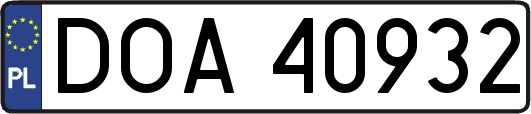 PL
DOA 40932